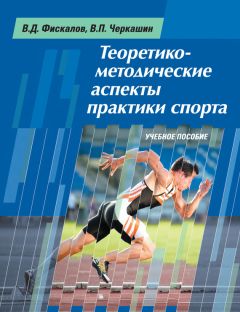 В.Д. Фискалов, В.П. Черкашин

Теоретико-методические аспекты практики спорта

УЧЕБНОЕ ПОСОБИЕ